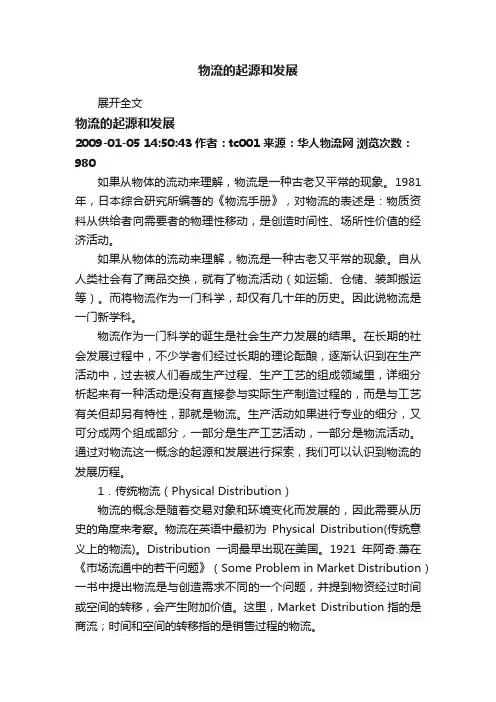 物流的起源和发展

展开全文

物流的起源和发展

2009-01-05 14:50:43 作者：tc001 来源：华人物流网 浏览次数：980

如果从物体的流动来理解，物流是一种古老又平常的现象。1981年，日本综合研究所编著的《物流手册》，对物流的表述是：物质资料从供给者向需要者的物理性移动，是创造时间性、场所性价值的经济活动。

如果从物体的流动来理解，物流是一种古老又平常的现象。自从人类社会有了商品交换，就有了物流活动（如运输、仓储、装卸搬运等）。而将物流作为一门科学，却仅有几十年的历史。因此说物流是一门新学科。

物流作为一门科学的诞生是社会生产力发展的结果。在长期的社会发展过程中，不少学者们经过长期的理论酝酿，逐渐认识到在生产活动中，过去被人们看成生产过程、生产工艺的组成领域里，详细分析起来有一种活动是没有直接参与实际生产制造过程的，而是与工艺有关但却另有特性，那就是物流。生产活动如果进行专业的细分，又可分成两个组成部分，一部分是生产工艺活动，一部分是物流活动。通过对物流这一概念的起源和发展进行探索，我们可以认识到物流的发展历程。

1．传统物流（Physical Distribution）

物流的概念是随着交易对象和环境变化而发展的，因此需要从历史的角度来考察。物流在英语中最初为 Physical Distribution(传统意义上的物流)。Distribution 一词最早出现在美国。1921 年阿奇.萧在《市场流通中的若干问题》（Some Problem in Market Distribution）一书中提出物流是与创造需求不同的一个问题，并提到物资经过时间或空间的转移，会产生附加价值。这里，Market Distribution 指的是商流；时间和空间的转移指的是销售过程的物流。